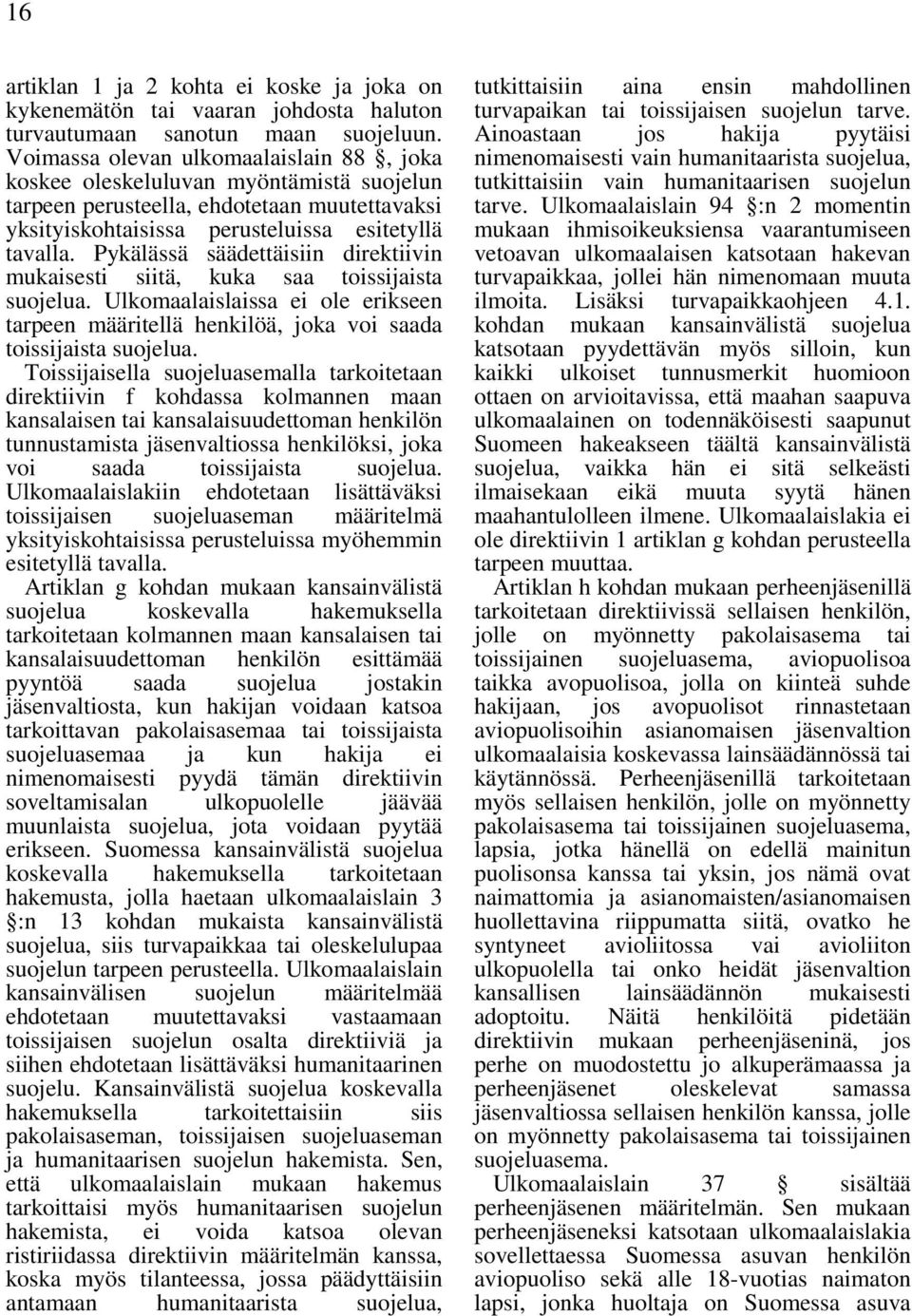 16

artiklan 1 ja 2 kohta ei koske ja joka on kykenemätön tai vaaran johdosta haluton turvautumaan sanotun maan suojeluun. Voimassa olevan ulkomaalaislain 88 §, joka koskee oleskeluluvan myöntämistä suojelun tarpeen perusteella, ehdotetaan muutettavaksi yksityiskohtaisissa perusteluissa esitetyllä tavalla. Pykälässä säädettäisiin direktiivin mukaisesti siitä, kuka saa toissijaista suojelua. Ulkomaalaislaissa ei ole erikseen tarpeen määritellä henkilöä, joka voi saada toissijaista suojelua.

Toissijaisella suojeluasemalla tarkoitetaan direktiivin f kohdassa kolmannen maan kansalaisen tai kansalaisuudettoman henkilön tunnustamista jäsenvaltiossa henkilöksi, joka voi saada toissijaista suojelua. Ulkomaalaislakiin ehdotetaan lisättäväksi toissijaisen suojeluaseman määritelmä yksityiskohtaisissa perusteluissa myöhemmin esitetyllä tavalla.

Artiklan g kohdan mukaan kansainvälistä suojelua koskevalla hakemuksella tarkoitetaan kolmannen maan kansalaisen tai kansalaisuudettoman henkilön esittämää pyyntöä saada suojelua jostakin jäsenvaltiosta, kun hakijan voidaan katsoa tarkoittavan pakolaisasemaa tai toissijaista suojeluasemaa ja kun hakija ei nimenomaisesti pyydä tämän direktiivin soveltamisalan ulkopuolelle jäävää muunlaista suojelua, jota voidaan pyytää erikseen. Suomessa kansainvälistä suojelua koskevalla hakemuksella tarkoitetaan hakemusta, jolla haetaan ulkomaalaislain 3 §:n 13 kohdan mukaista kansainvälistä suojelua, siis turvapaikkaa tai oleskelulupaa suojelun tarpeen perusteella. Ulkomaalaislain kansainvälisen suojelun määritelmää ehdotetaan muutettavaksi vastaamaan toissijaisen suojelun osalta direktiiviä ja siihen ehdotetaan lisättäväksi humanitaarinen suojelu. Kansainvälistä suojelua koskevalla hakemuksella tarkoitettaisiin siis pakolaisaseman, toissijaisen suojeluaseman ja humanitaarisen suojelun hakemista. Sen, että ulkomaalaislain mukaan hakemus tarkoittaisi myös humanitaarisen suojelun hakemista, ei voida katsoa olevan ristiriidassa direktiivin määritelmän kanssa, koska myös tilanteessa, jossa päädyttäisiin antamaan humanitaarista suojelua, tutkittaisiin aina ensin mahdollinen turvapaikan tai toissijaisen suojelun tarve. Ainoastaan jos hakija pyytäisi nimenomaisesti vain humanitaarista suojelua, tutkittaisiin vain humanitaarisen suojelun tarve. Ulkomaalaislain 94 §:n 2 momentin mukaan ihmisoikeuksiensa vaarantumiseen vetoavan ulkomaalaisen katsotaan hakevan turvapaikkaa, jollei hän nimenomaan muuta ilmoita. Lisäksi turvapaikkaohjeen 4.1. kohdan mukaan kansainvälistä suojelua katsotaan pyydettävän myös silloin, kun kaikki ulkoiset tunnusmerkit huomioon ottaen on arvioitavissa, että maahan saapuva ulkomaalainen on todennäköisesti saapunut Suomeen hakeakseen täältä kansainvälistä suojelua, vaikka hän ei sitä selkeästi ilmaisekaan eikä muuta syytä hänen maahantulolleen ilmene. Ulkomaalaislakia ei ole direktiivin 1 artiklan g kohdan perusteella tarpeen muuttaa.

Artiklan h kohdan mukaan perheenjäsenillä tarkoitetaan direktiivissä sellaisen henkilön, jolle on myönnetty pakolaisasema tai toissijainen suojeluasema, aviopuolisoa taikka avopuolisoa, jolla on kiinteä suhde hakijaan, jos avopuolisot rinnastetaan aviopuolisoihin asianomaisen jäsenvaltion ulkomaalaisia koskevassa lainsäädännössä tai käytännössä. Perheenjäsenillä tarkoitetaan myös sellaisen henkilön, jolle on myönnetty pakolaisasema tai toissijainen suojeluasema, lapsia, jotka hänellä on edellä mainitun puolisonsa kanssa tai yksin, jos nämä ovat naimattomia ja asianomaisten/asianomaisen huollettavina riippumatta siitä, ovatko he syntyneet avioliitossa vai avioliiton ulkopuolella tai onko heidät jäsenvaltion kansallisen lainsäädännön mukaisesti adoptoitu. Näitä henkilöitä pidetään direktiivin mukaan perheenjäseninä, jos perhe on muodostettu jo alkuperämaassa ja perheenjäsenet oleskelevat samassa jäsenvaltiossa sellaisen henkilön kanssa, jolle on myönnetty pakolaisasema tai toissijainen suojeluasema.

Ulkomaalaislain 37 § sisältää perheenjäsenen määritelmän. Sen mukaan perheenjäseneksi katsotaan ulkomaalaislakia sovellettaessa Suomessa asuvan henkilön aviopuoliso sekä alle 18-vuotias naimaton lapsi, jonka huoltaja on Suomessa asuva